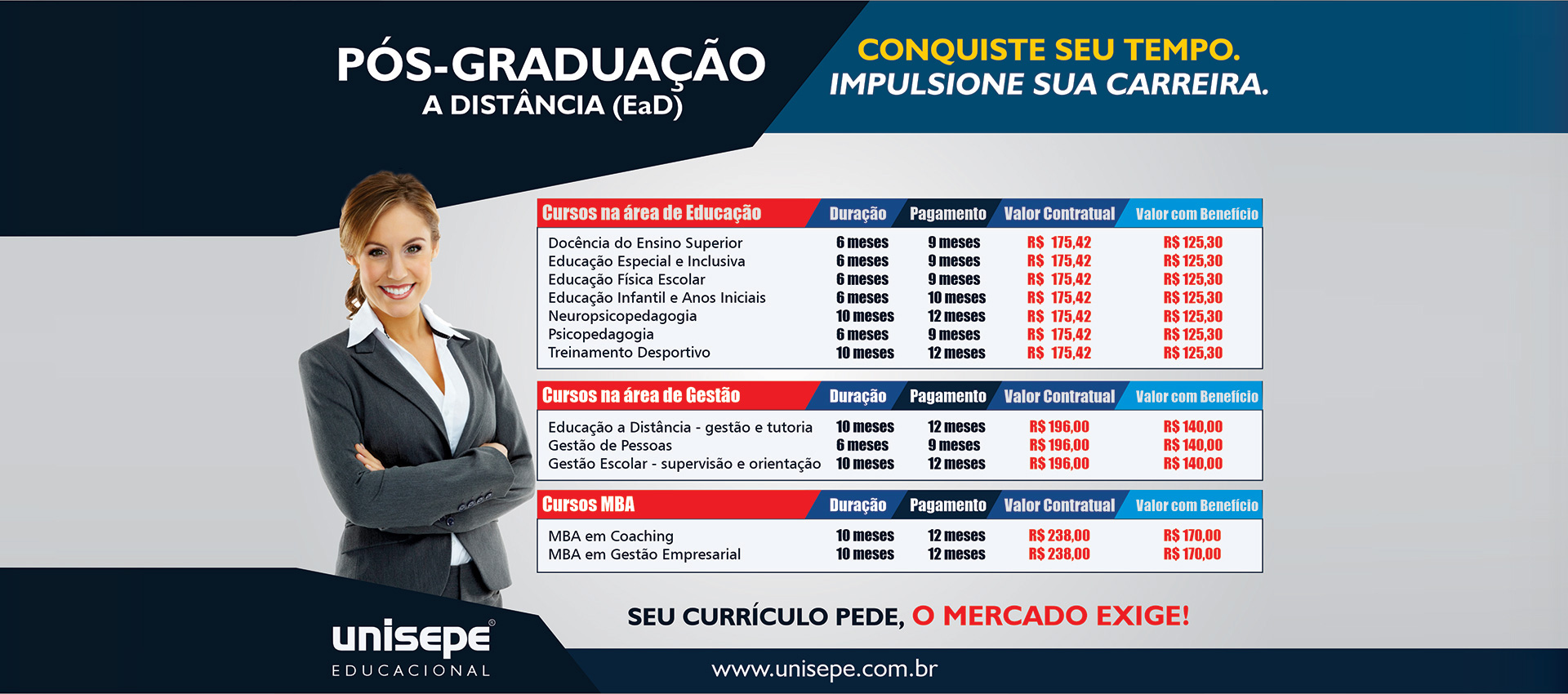 PÓS-GRADUAÇÃO
A DISTÂNCIA (EaD)

CONQUISTE SEU TEMPO.
IMPULSIONE SUA CARREIRA.

| Cursos na área de Educação | Duração | Pagamento | Valor Contratual | Valor com Benefício |
|---|---|---|---|---|
| Docência do Ensino Superior | 6 meses | 9 meses | R$ 175,42 | R$ 125,30 |
| Educação Especial e Inclusiva | 6 meses | 9 meses | R$ 175,42 | R$ 125,30 |
| Educação Física Escolar | 6 meses | 9 meses | R$ 175,42 | R$ 125,30 |
| Educação Infantil e Anos Iniciais | 6 meses | 10 meses | R$ 175,42 | R$ 125,30 |
| Neuropsicopedagogia | 10 meses | 12 meses | R$ 175,42 | R$ 125,30 |
| Psicopedagogia | 6 meses | 9 meses | R$ 175,42 | R$ 125,30 |
| Treinamento Desportivo | 10 meses | 12 meses | R$ 175,42 | R$ 125,30 |

| Cursos na área de Gestão | Duração | Pagamento | Valor Contratual | Valor com Benefício |
|---|---|---|---|---|
| Educação a Distância - gestão e tutoria | 10 meses | 12 meses | R$ 196,00 | R$ 140,00 |
| Gestão de Pessoas | 6 meses | 9 meses | R$ 196,00 | R$ 140,00 |
| Gestão Escolar - supervisão e orientação | 10 meses | 12 meses | R$ 196,00 | R$ 140,00 |

| Cursos MBA | Duração | Pagamento | Valor Contratual | Valor com Benefício |
|---|---|---|---|---|
| MBA em Coaching | 10 meses | 12 meses | R$ 238,00 | R$ 170,00 |
| MBA em Gestão Empresarial | 10 meses | 12 meses | R$ 238,00 | R$ 170,00 |

SEU CURRÍCULO PEDE, O MERCADO EXIGE!

unisepe®
EDUCACIONAL

www.unisepe.com.br